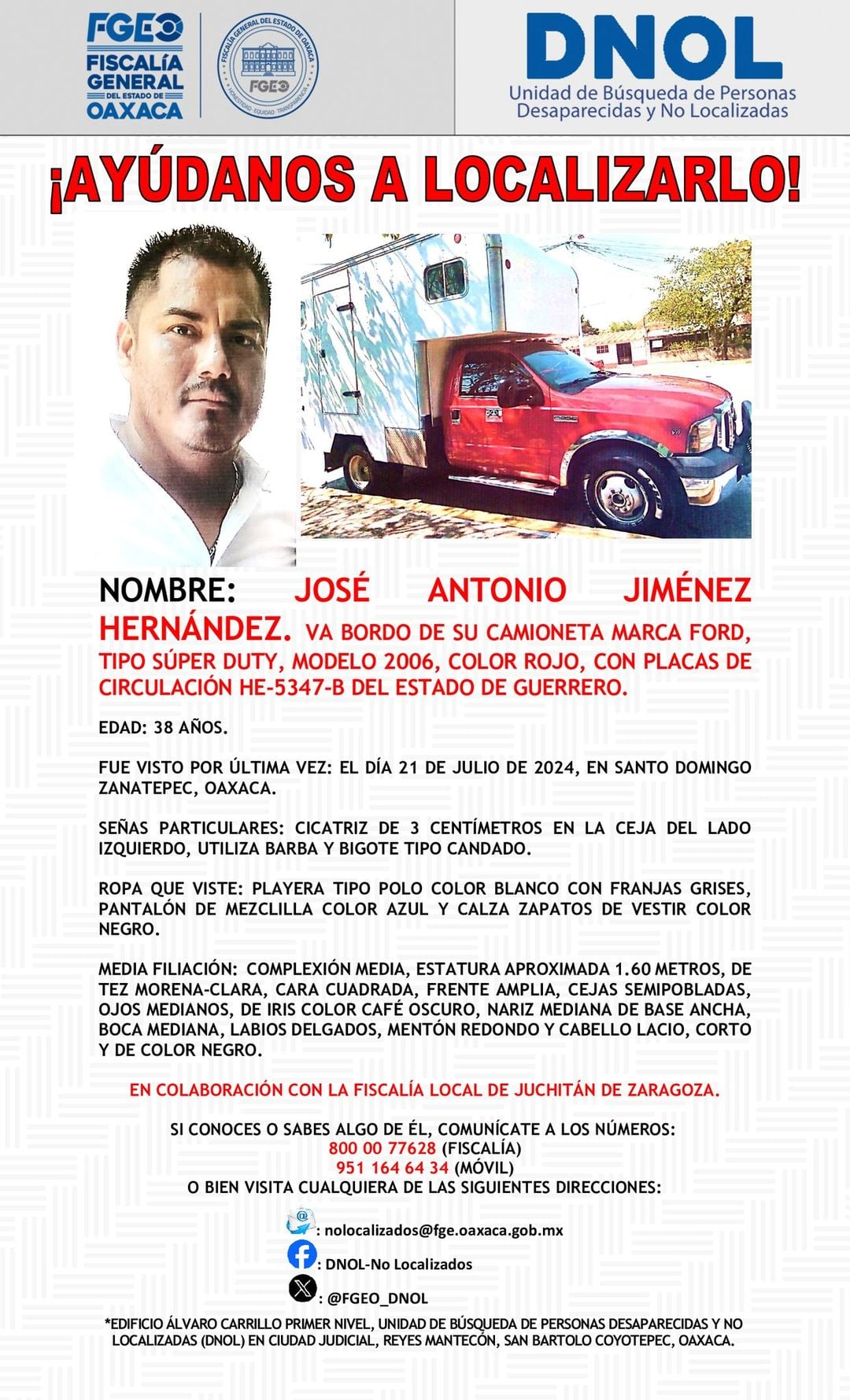 FGEO
FISCALÍA GENERAL DEL ESTADO DE OAXACA

FISCALÍA GENERAL DEL ESTADO DE OAXACA
FGEO
HONESTIDAD · EQUIDAD · TRANSPARENCIA

DNOL
Unidad de Búsqueda de Personas Desaparecidas y No Localizadas

¡AYÚDANOS A LOCALIZARLO!

NOMBRE: JOSÉ ANTONIO JIMÉNEZ HERNÁNDEZ. VA BORDO DE SU CAMIONETA MARCA FORD, TIPO SÚPER DUTY, MODELO 2006, COLOR ROJO, CON PLACAS DE CIRCULACIÓN HE-5347-B DEL ESTADO DE GUERRERO.

EDAD: 38 AÑOS.

FUE VISTO POR ÚLTIMA VEZ: EL DÍA 21 DE JULIO DE 2024, EN SANTO DOMINGO ZANATEPEC, OAXACA.

SEÑAS PARTICULARES: CICATRIZ DE 3 CENTÍMETROS EN LA CEJA DEL LADO IZQUIERDO, UTILIZA BARBA Y BIGOTE TIPO CANDADO.

ROPA QUE VISTE: PLAYERA TIPO POLO COLOR BLANCO CON FRANJAS GRISES, PANTALÓN DE MEZCLILLA COLOR AZUL Y CALZA ZAPATOS DE VESTIR COLOR NEGRO.

MEDIA FILIACIÓN: COMPLEXIÓN MEDIA, ESTATURA APROXIMADA 1.60 METROS, DE TEZ MORENA-CLARA, CARA CUADRADA, FRENTE AMPLIA, CEJAS SEMIPOBLADAS, OJOS MEDIANOS, DE IRIS COLOR CAFÉ OSCURO, NARIZ MEDIANA DE BASE ANCHA, BOCA MEDIANA, LABIOS DELGADOS, MENTÓN REDONDO Y CABELLO LACIO, CORTO Y DE COLOR NEGRO.

EN COLABORACIÓN CON LA FISCALÍA LOCAL DE JUCHITÁN DE ZARAGOZA.

SI CONOCES O SABES ALGO DE ÉL, COMUNÍCATE A LOS NÚMEROS:
800 00 77628 (FISCALÍA)
951 164 64 34 (MÓVIL)
O BIEN VISITA CUALQUIERA DE LAS SIGUIENTES DIRECCIONES:

: nolocalizados@fge.oaxaca.gob.mx
: DNOL-No Localizados
: @FGEO_DNOL

*EDIFICIO ÁLVARO CARRILLO PRIMER NIVEL, UNIDAD DE BÚSQUEDA DE PERSONAS DESAPARECIDAS Y NO LOCALIZADAS (DNOL) EN CIUDAD JUDICIAL, REYES MANTECÓN, SAN BARTOLO COYOTEPEC, OAXACA.